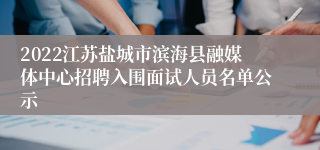 2022江苏盐城市滨海县融媒体中心招聘入围面试人员名单公示